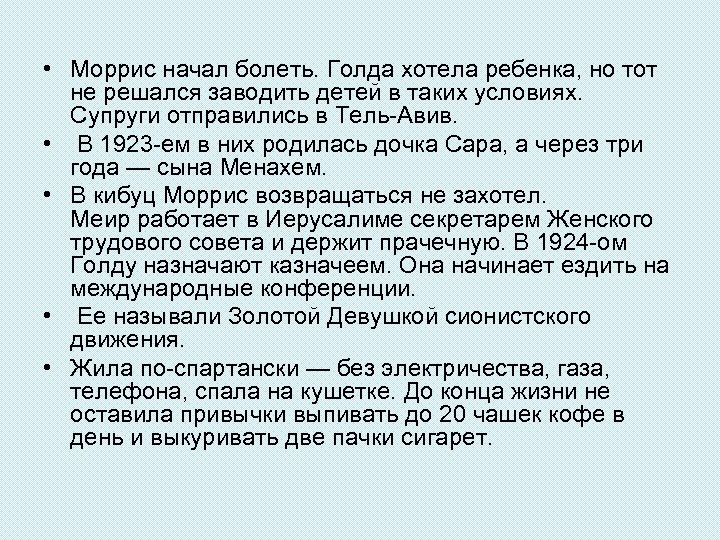 • Моррис начал болеть. Голда хотела ребенка, но тот не решался заводить детей в таких условиях. Супруги отправились в Тель-Авив.

• В 1923-ем в них родилась дочка Сара, а через три года — сына Менахем.

• В кибуц Моррис возвращаться не захотел.
Меир работает в Иерусалиме секретарем Женского трудового совета и держит прачечную. В 1924-ом Голду назначают казначеем. Она начинает ездить на международные конференции.

• Ее называли Золотой Девушкой сионистского движения.

• Жила по-спартански — без электричества, газа, телефона, спала на кушетке. До конца жизни не оставила привычки выпивать до 20 чашек кофе в день и выкуривать две пачки сигарет.